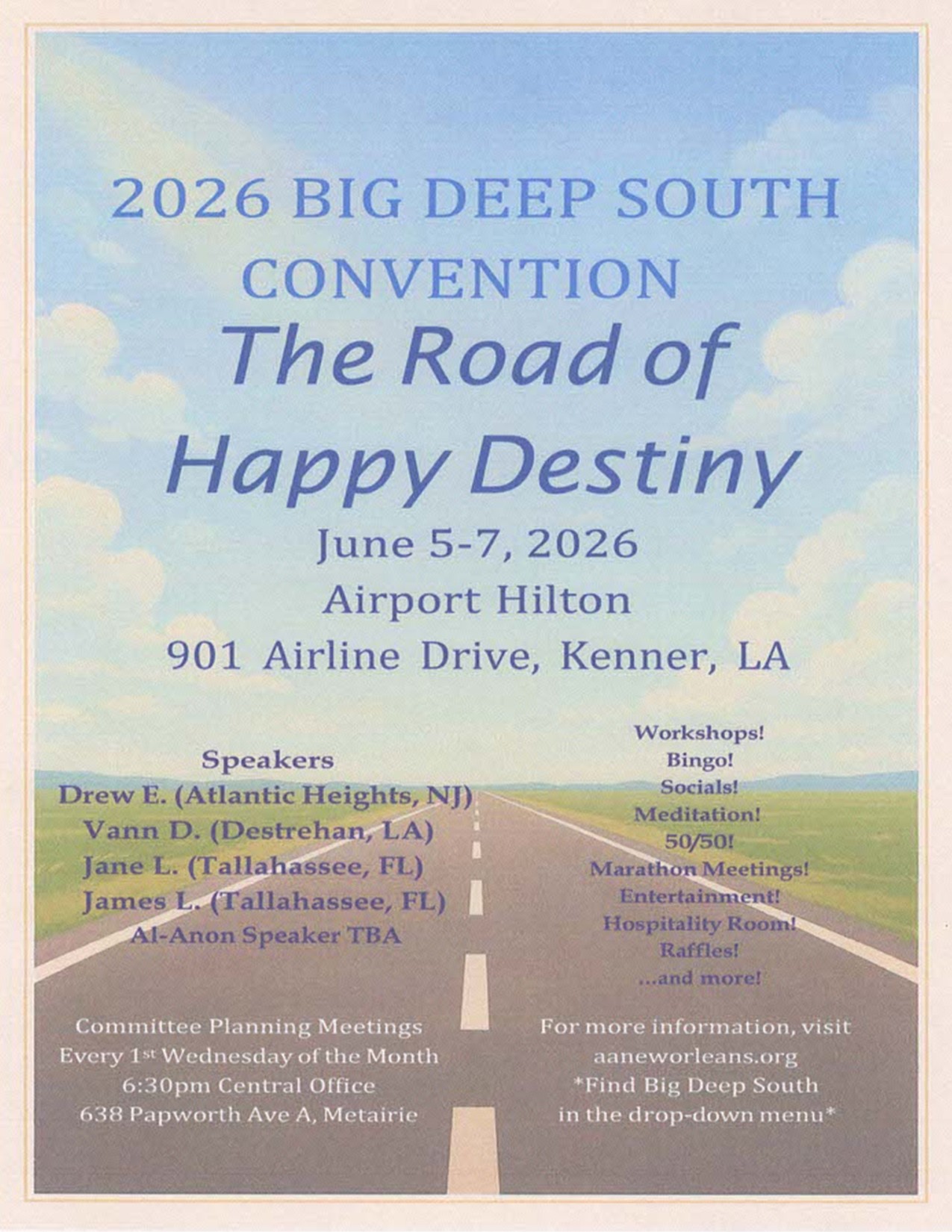 2026 BIG DEEP SOUTH CONVENTION

The Road of Happy Destiny

June 5-7, 2026
Airport Hilton
901 Airline Drive, Kenner, LA

Speakers
Drew E. (Atlantic Heights, NJ)
Vann D. (Destrehan, LA)
Jane L. (Tallahassee, FL)
James L. (Tallahassee, FL)
Al-Anon Speaker TBA

Workshops!
Bingo!
Socials!
Meditation!
50/50!
Marathon Meetings!
Entertainment!
Hospitality Room!
Raffles!
...and more!

Committee Planning Meetings
Every 1st Wednesday of the Month
6:30pm Central Office
638 Papworth Ave A, Metairie

For more information, visit
aaneworleans.org
*Find Big Deep South
in the drop-down menu*